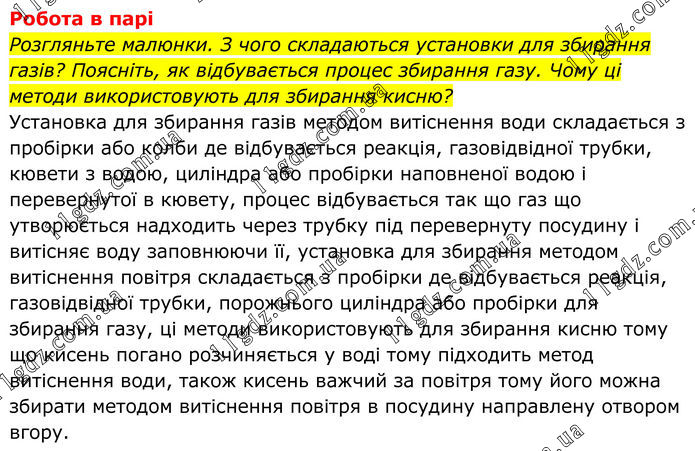 Робота в парі

Розгляньте малюнки. З чого складаються установки для збирання газів? Поясніть, як відбувається процес збирання газу. Чому ці методи використовують для збирання кисню?

Установка для збирання газів методом витіснення води складається з пробірки або колби де відбувається реакція, газовідвідної трубки, кювети з водою, циліндра або пробірки наповненої водою і перевернутої в кювету, процес відбувається так що газ що утворюється надходить через трубку під перевернуту посудину і витісняє воду заповнюючи її, установка для збирання методом витіснення повітря складається з пробірки де відбувається реакція, газовідвідної трубки, порожнього циліндра або пробірки для збирання газу, ці методи використовують для збирання кисню тому що кисень погано розчиняється у воді тому підходить метод витіснення води, також кисень важчий за повітря тому його можна збирати методом витіснення повітря в посудину направлену отвором вгору.

11gdz.com.ua